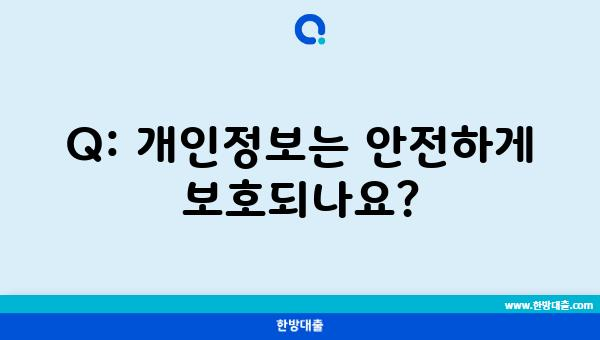 Q: 개인정보는 안전하게 보호되나요?

www.한방대출.com

한방대출